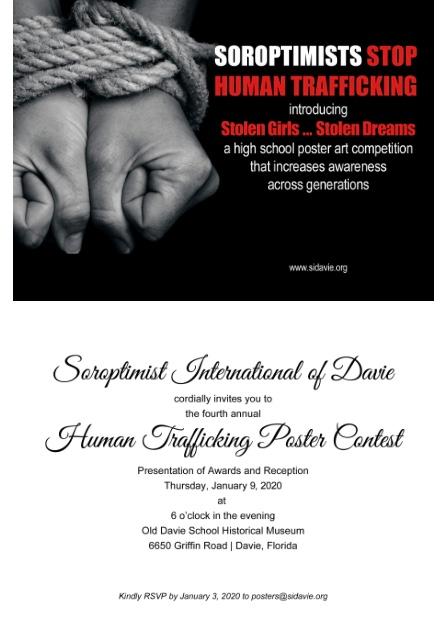 SOROPTIMISTS STOP HUMAN TRAFFICKING

introducing

Stolen Girls ... Stolen Dreams

a high school poster art competition that increases awareness across generations

www.sidavie.org

Soroptimist International of Davie

cordially invites you to the fourth annual

Human Trafficking Poster Contest

Presentation of Awards and Reception
Thursday, January 9, 2020
at
6 o'clock in the evening
Old Davie School Historical Museum
6650 Griffin Road | Davie, Florida

Kindly RSVP by January 3, 2020 to posters@sidavie.org